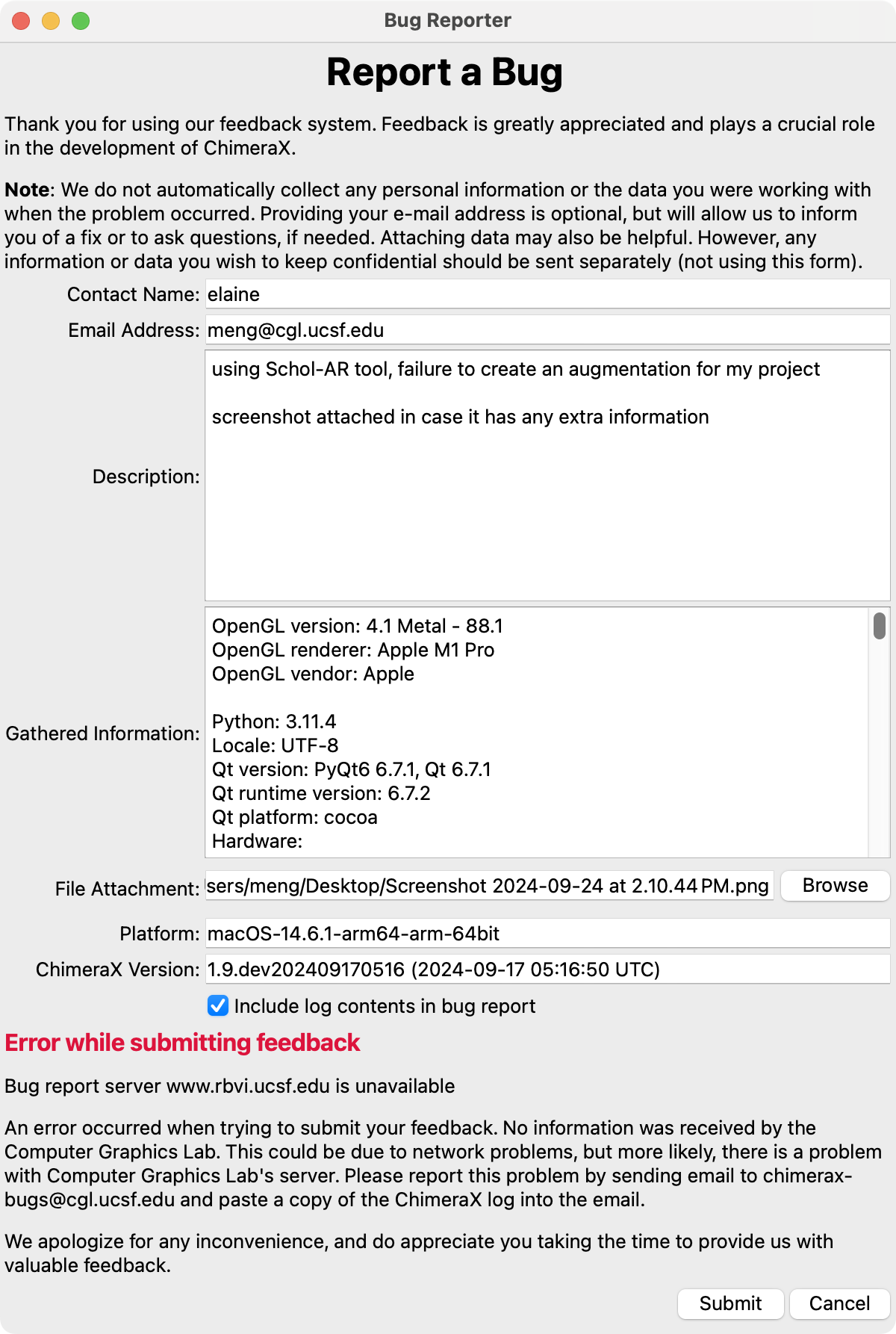 Bug Reporter

Report a Bug

Thank you for using our feedback system. Feedback is greatly appreciated and plays a crucial role in the development of ChimeraX.

Note: We do not automatically collect any personal information or the data you were working with when the problem occurred. Providing your e-mail address is optional, but will allow us to inform you of a fix or to ask questions, if needed. Attaching data may also be helpful. However, any information or data you wish to keep confidential should be sent separately (not using this form).

Contact Name: elaine

Email Address: meng@cgl.ucsf.edu

Description: using Schol-AR tool, failure to create an augmentation for my project

screenshot attached in case it has any extra information

Gathered Information: OpenGL version: 4.1 Metal - 88.1
OpenGL renderer: Apple M1 Pro
OpenGL vendor: Apple

Python: 3.11.4
Locale: UTF-8
Qt version: PyQt6 6.7.1, Qt 6.7.1
Qt runtime version: 6.7.2
Qt platform: cocoa
Hardware:

File Attachment: sers/meng/Desktop/Screenshot 2024-09-24 at 2.10.44 PM.png Browse

Platform: macOS-14.6.1-arm64-arm-64bit

ChimeraX Version: 1.9.dev202409170516 (2024-09-17 05:16:50 UTC)

Include log contents in bug report

Error while submitting feedback

Bug report server www.rbvi.ucsf.edu is unavailable

An error occurred when trying to submit your feedback. No information was received by the Computer Graphics Lab. This could be due to network problems, but more likely, there is a problem with Computer Graphics Lab's server. Please report this problem by sending email to chimerax-bugs@cgl.ucsf.edu and paste a copy of the ChimeraX log into the email.

We apologize for any inconvenience, and do appreciate you taking the time to provide us with valuable feedback.

Submit Cancel